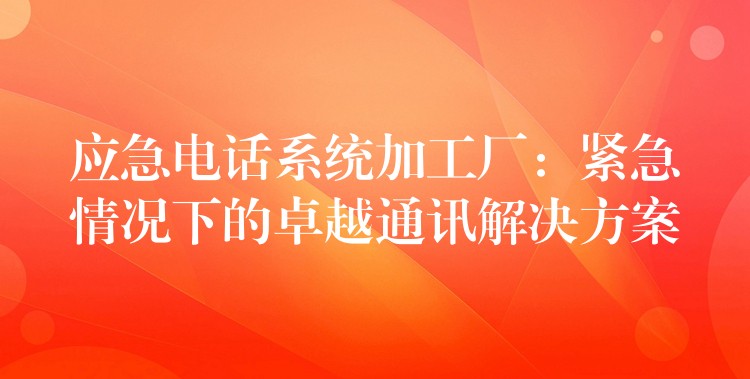 应急电话系统加工厂：紧急情况下的卓越通讯解决方案